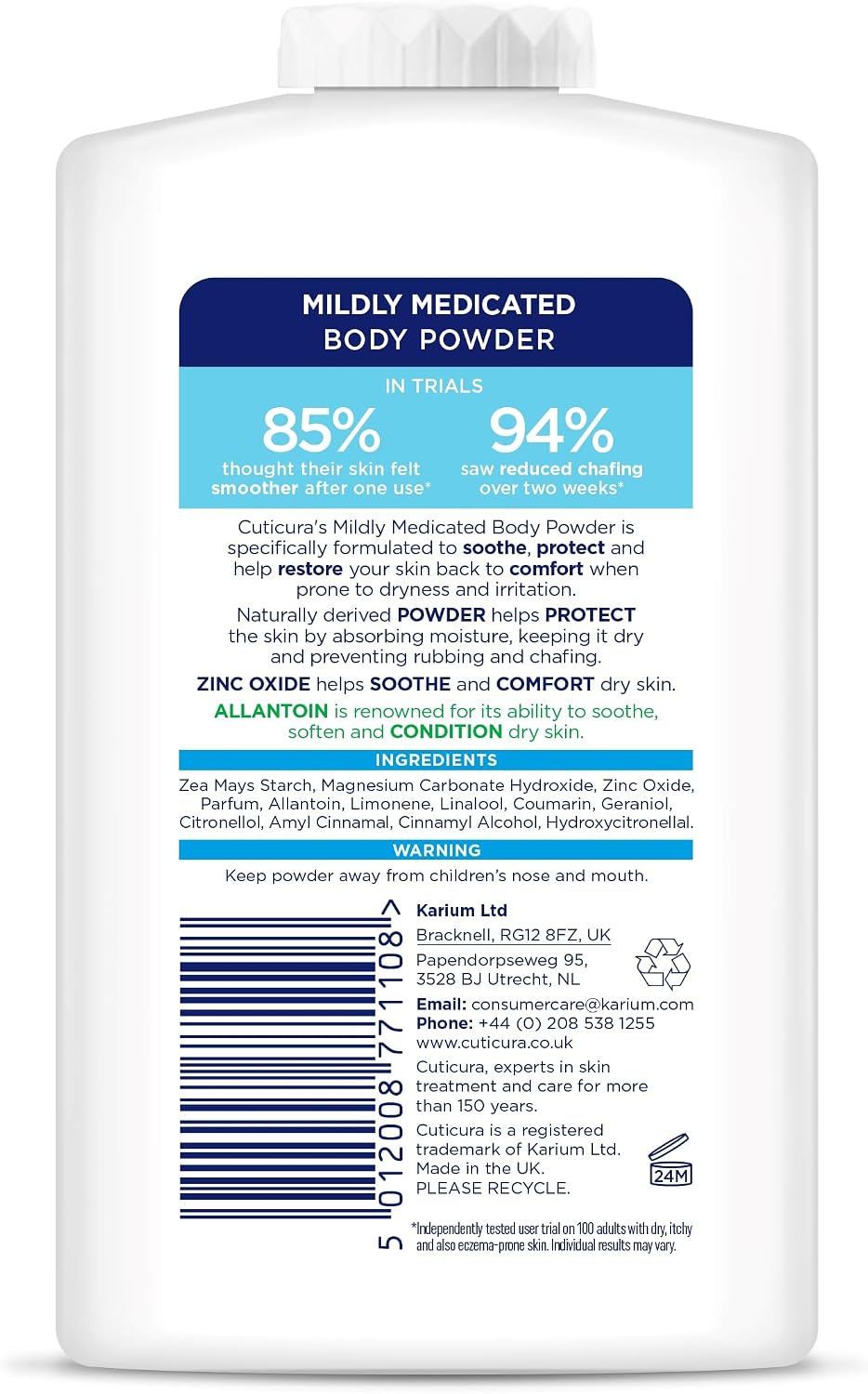 MILDLY MEDICATED
BODY POWDER

IN TRIALS

85%
thought their skin felt smoother after one use*

94%
saw reduced chafing over two weeks*

Cuticura's Mildly Medicated Body Powder is specifically formulated to soothe, protect and help restore your skin back to comfort when prone to dryness and irritation.

Naturally derived POWDER helps PROTECT the skin by absorbing moisture, keeping it dry and preventing rubbing and chafing.

ZINC OXIDE helps SOOTHE and COMFORT dry skin.

ALLANTOIN is renowned for its ability to soothe, soften and CONDITION dry skin.

INGREDIENTS

Zea Mays Starch, Magnesium Carbonate Hydroxide, Zinc Oxide, Parfum, Allantoin, Limonene, Linalool, Coumarin, Geraniol, Citronellol, Amyl Cinnamal, Cinnamyl Alcohol, Hydroxycitronellal.

WARNING

Keep powder away from children's nose and mouth.

5 012008 771108 >

Karium Ltd
Bracknell, RG12 8FZ, UK
Papendorpseweg 95, 3528 BJ Utrecht, NL
Email: consumercare@karium.com
Phone: +44 (0) 208 538 1255
www.cuticura.co.uk
Cuticura, experts in skin treatment and care for more than 150 years.
Cuticura is a registered trademark of Karium Ltd.
Made in the UK.
PLEASE RECYCLE.

24M

*Independently tested user trial on 100 adults with dry, itchy and also eczema-prone skin. Individual results may vary.